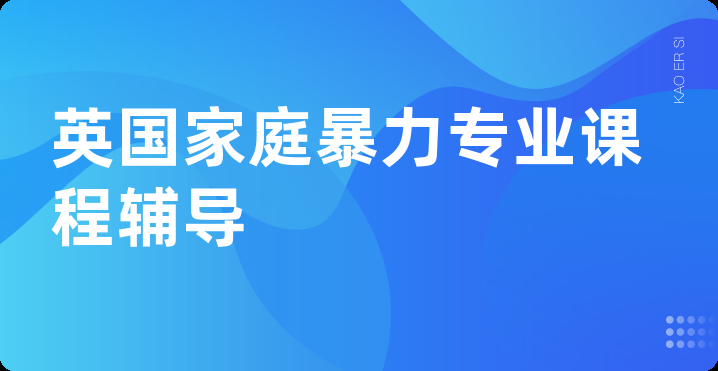 英国家庭暴力专业课程辅导

KAO ER SI